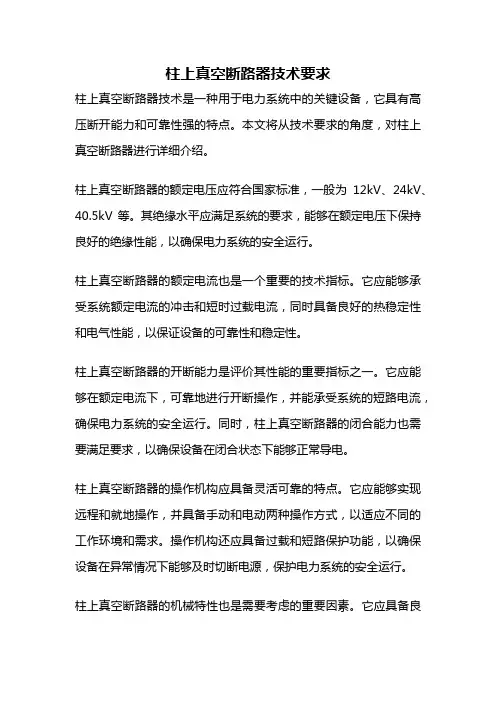 柱上真空断路器技术要求

柱上真空断路器技术是一种用于电力系统中的关键设备，它具有高压断开能力和可靠性强的特点。本文将从技术要求的角度，对柱上真空断路器进行详细介绍。

柱上真空断路器的额定电压应符合国家标准，一般为 12kV、24kV、40.5kV 等。其绝缘水平应满足系统的要求，能够在额定电压下保持良好的绝缘性能，以确保电力系统的安全运行。

柱上真空断路器的额定电流也是一个重要的技术指标。它应能够承受系统额定电流的冲击和短时过载电流，同时具备良好的热稳定性和电气性能，以保证设备的可靠性和稳定性。

柱上真空断路器的开断能力是评价其性能的重要指标之一。它应能够在额定电流下，可靠地进行开断操作，并能承受系统的短路电流，确保电力系统的安全运行。同时，柱上真空断路器的闭合能力也需要满足要求，以确保设备在闭合状态下能够正常导电。

柱上真空断路器的操作机构应具备灵活可靠的特点。它应能够实现远程和就地操作，并具备手动和电动两种操作方式，以适应不同的工作环境和需求。操作机构还应具备过载和短路保护功能，以确保设备在异常情况下能够及时切断电源，保护电力系统的安全运行。

柱上真空断路器的机械特性也是需要考虑的重要因素。它应具备良